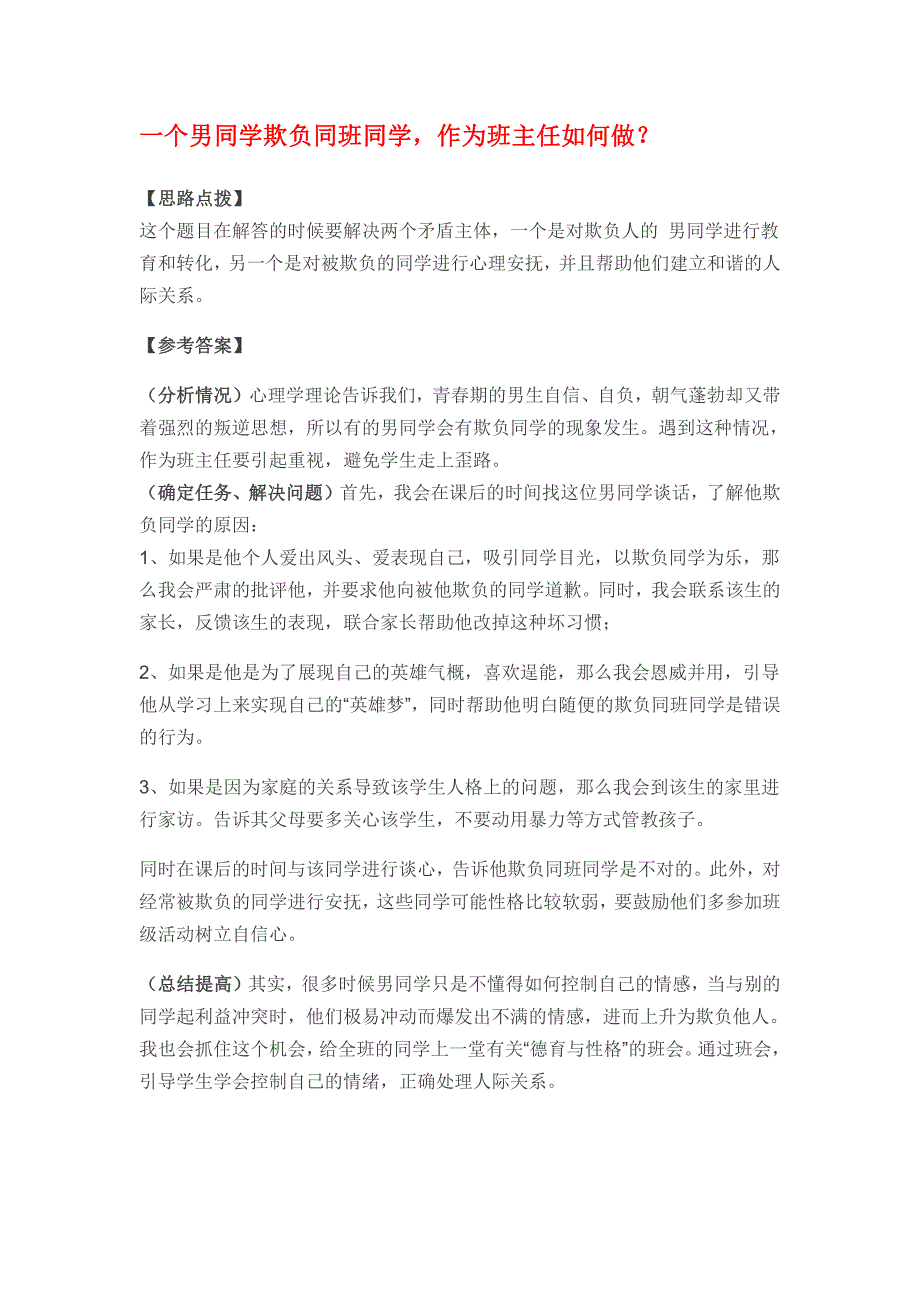 一个男同学欺负同班同学，作为班主任如何做？

【思路点拨】
这个题目在解答的时候要解决两个矛盾主体，一个是对欺负人的 男同学进行教育和转化，另一个是对被欺负的同学进行心理安抚，并且帮助他们建立和谐的人际关系。

【参考答案】

（分析情况）心理学理论告诉我们，青春期的男生自信、自负，朝气蓬勃却又带着强烈的叛逆思想，所以有的男同学会有欺负同学的现象发生。遇到这种情况，作为班主任要引起重视，避免学生走上歪路。
（确定任务、解决问题）首先，我会在课后的时间找这位男同学谈话，了解他欺负同学的原因：
1、如果是他个人爱出风头、爱表现自己，吸引同学目光，以欺负同学为乐，那么我会严肃的批评他，并要求他向被他欺负的同学道歉。同时，我会联系该生的家长，反馈该生的表现，联合家长帮助他改掉这种坏习惯；

2、如果是他是为了展现自己的英雄气概，喜欢逞能，那么我会恩威并用，引导他从学习上来实现自己的“英雄梦”，同时帮助他明白随便的欺负同班同学是错误的行为。

3、如果是因为家庭的关系导致该学生人格上的问题，那么我会到该生的家里进行家访。告诉其父母要多关心该学生，不要动用暴力等方式管教孩子。

同时在课后的时间与该同学进行谈心，告诉他欺负同班同学是不对的。此外，对经常被欺负的同学进行安抚，这些同学可能性格比较软弱，要鼓励他们多参加班级活动树立自信心。

（总结提高）其实，很多时候男同学只是不懂得如何控制自己的情感，当与别的同学起利益冲突时，他们极易冲动而爆发出不满的情感，进而上升为欺负他人。我也会抓住这个机会，给全班的同学上一堂有关“德育与性格”的班会。通过班会，引导学生学会控制自己的情绪，正确处理人际关系。